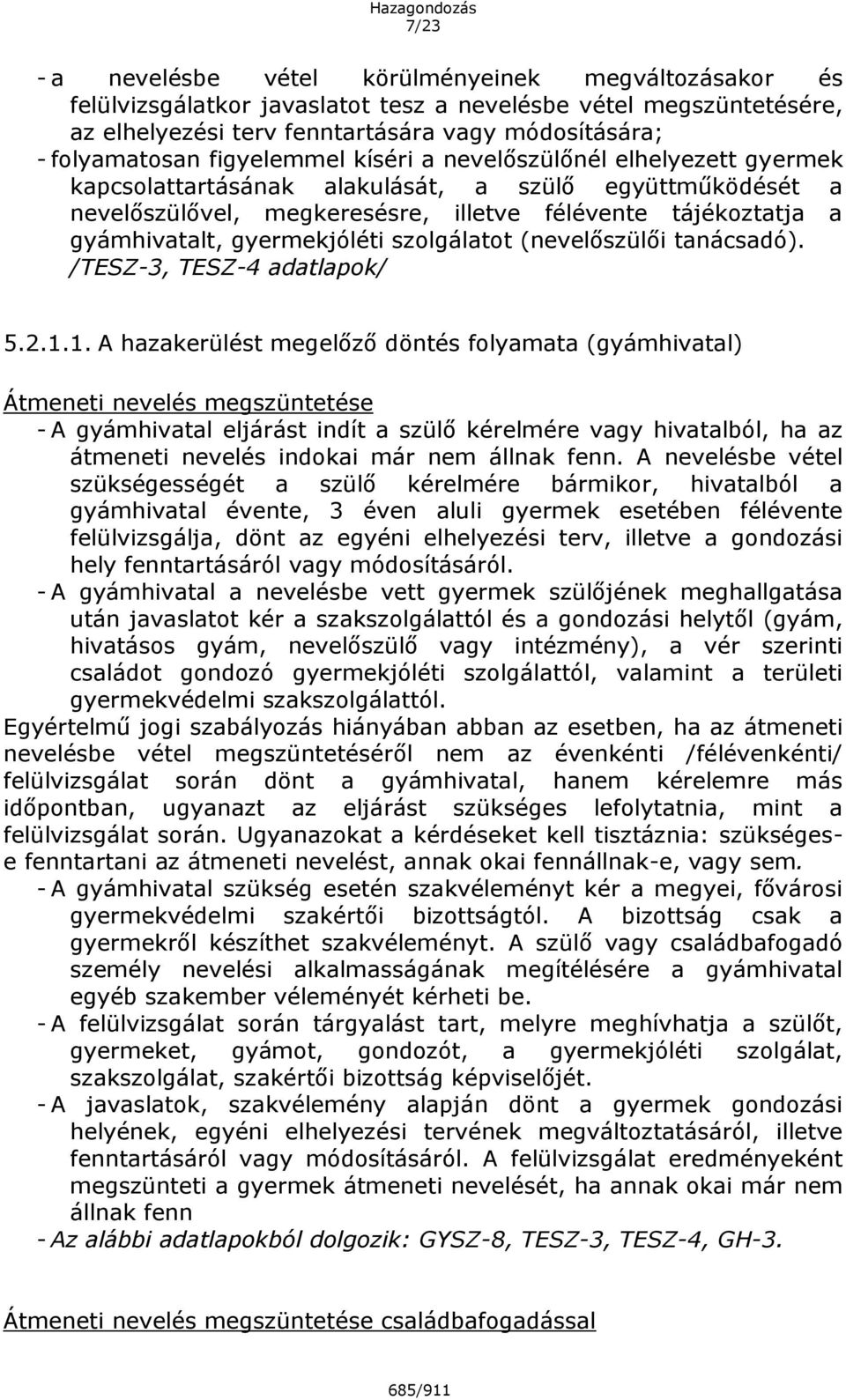 Hazagondozás
7/23

- a nevelésbe vétel körülményeinek megváltozásakor és felülvizsgálatkor javaslatot tesz a nevelésbe vétel megszüntetésére, az elhelyezési terv fenntartására vagy módosítására;
- folyamatosan figyelemmel kíséri a nevelőszülőnél elhelyezett gyermek kapcsolattartásának alakulását, a szülő együttműködését a nevelőszülővel, megkeresésre, illetve félévente tájékoztatja a gyámhivatalt, gyermekjóléti szolgálatot (nevelőszülői tanácsadó). /TESZ-3, TESZ-4 adatlapok/

5.2.1.1. A hazakerülést megelőző döntés folyamata (gyámhivatal)

Átmeneti nevelés megszüntetése
- A gyámhivatal eljárást indít a szülő kérelmére vagy hivatalból, ha az átmeneti nevelés indokai már nem állnak fenn. A nevelésbe vétel szükségességét a szülő kérelmére bármikor, hivatalból a gyámhivatal évente, 3 éven aluli gyermek esetében félévente felülvizsgálja, dönt az egyéni elhelyezési terv, illetve a gondozási hely fenntartásáról vagy módosításáról.
- A gyámhivatal a nevelésbe vett gyermek szülőjének meghallgatása után javaslatot kér a szakszolgálattól és a gondozási helytől (gyám, hivatásos gyám, nevelőszülő vagy intézmény), a vér szerinti családot gondozó gyermekjóléti szolgálattól, valamint a területi gyermekvédelmi szakszolgálattól.
Egyértelmű jogi szabályozás hiányában abban az esetben, ha az átmeneti nevelésbe vétel megszüntetéséről nem az évenkénti /félévenkénti/ felülvizsgálat során dönt a gyámhivatal, hanem kérelemre más időpontban, ugyanazt az eljárást szükséges lefolytatnia, mint a felülvizsgálat során. Ugyanazokat a kérdéseket kell tisztáznia: szükséges-e fenntartani az átmeneti nevelést, annak okai fennállnak-e, vagy sem.
- A gyámhivatal szükség esetén szakvéleményt kér a megyei, fővárosi gyermekvédelmi szakértői bizottságtól. A bizottság csak a gyermekről készíthet szakvéleményt. A szülő vagy családbafogadó személy nevelési alkalmasságának megítélésére a gyámhivatal egyéb szakember véleményét kérheti be.
- A felülvizsgálat során tárgyalást tart, melyre meghívhatja a szülőt, gyermeket, gyámot, gondozót, a gyermekjóléti szolgálat, szakszolgálat, szakértői bizottság képviselőjét.
- A javaslatok, szakvélemény alapján dönt a gyermek gondozási helyének, egyéni elhelyezési tervének megváltoztatásáról, illetve fenntartásáról vagy módosításáról. A felülvizsgálat eredményeként megszünteti a gyermek átmeneti nevelését, ha annak okai már nem állnak fenn
- Az alábbi adatlapokból dolgozik: GYSZ-8, TESZ-3, TESZ-4, GH-3.

Átmeneti nevelés megszüntetése családbafogadással

685/911